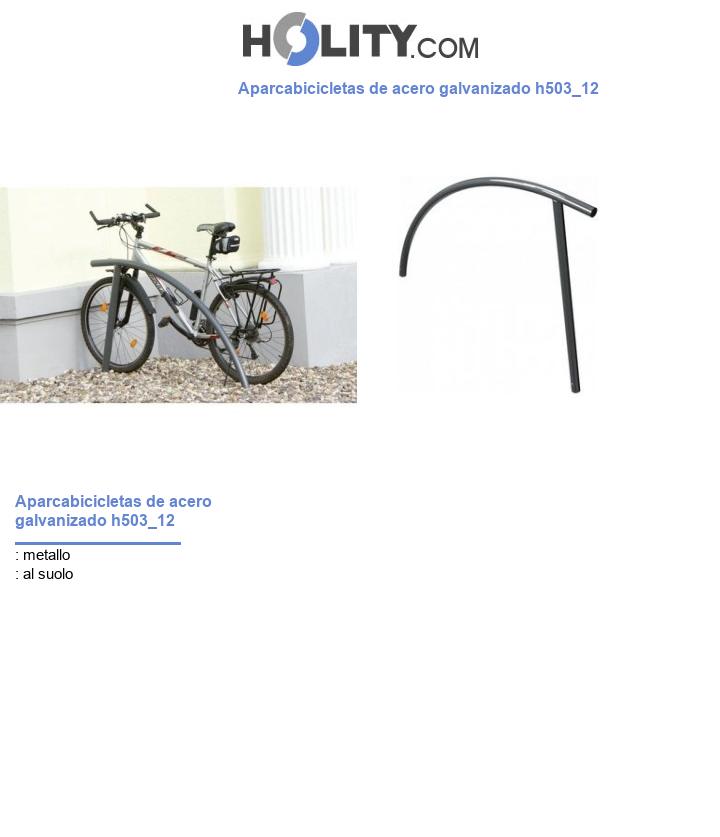 HOLITY.COM

Aparcabicicletas de acero galvanizado h503_12

Aparcabicicletas de acero galvanizado h503_12

: metallo
: al suolo